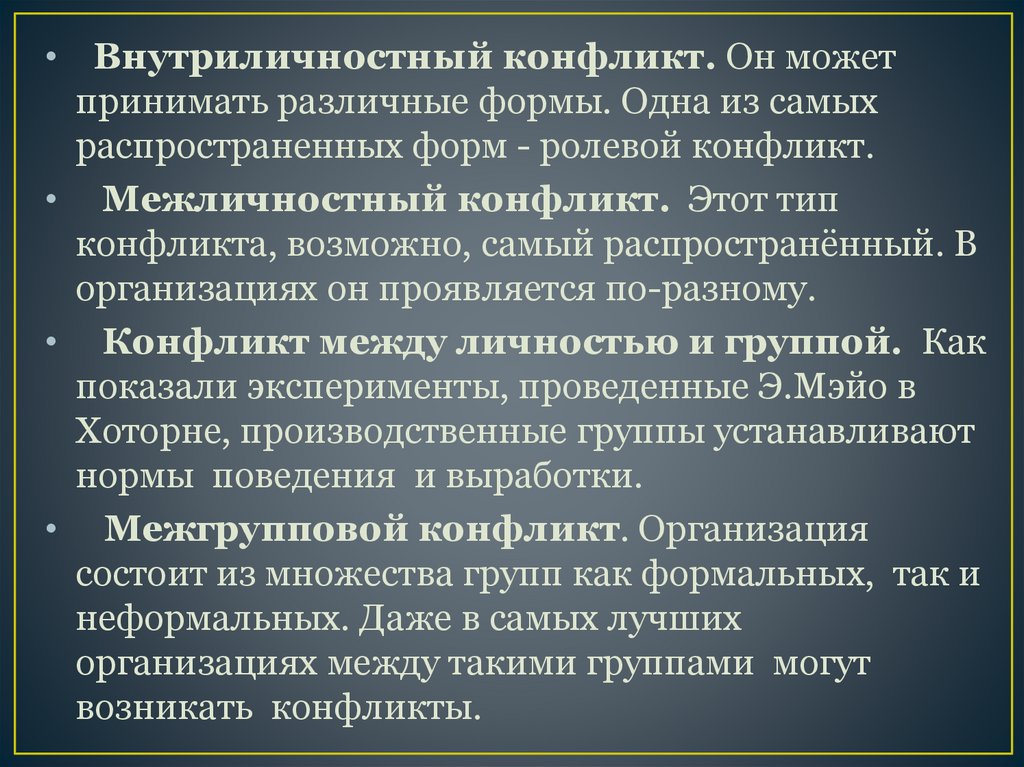 • Внутриличностный конфликт. Он может принимать различные формы. Одна из самых распространенных форм - ролевой конфликт.

• Межличностный конфликт. Этот тип конфликта, возможно, самый распространённый. В организациях он проявляется по-разному.

• Конфликт между личностью и группой. Как показали эксперименты, проведенные Э.Мэйо в Хоторне, производственные группы устанавливают нормы поведения и выработки.

• Межгрупповой конфликт. Организация состоит из множества групп как формальных, так и неформальных. Даже в самых лучших организациях между такими группами могут возникать конфликты.